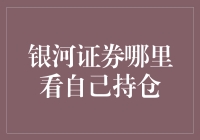 银河证券哪里看自己持仓